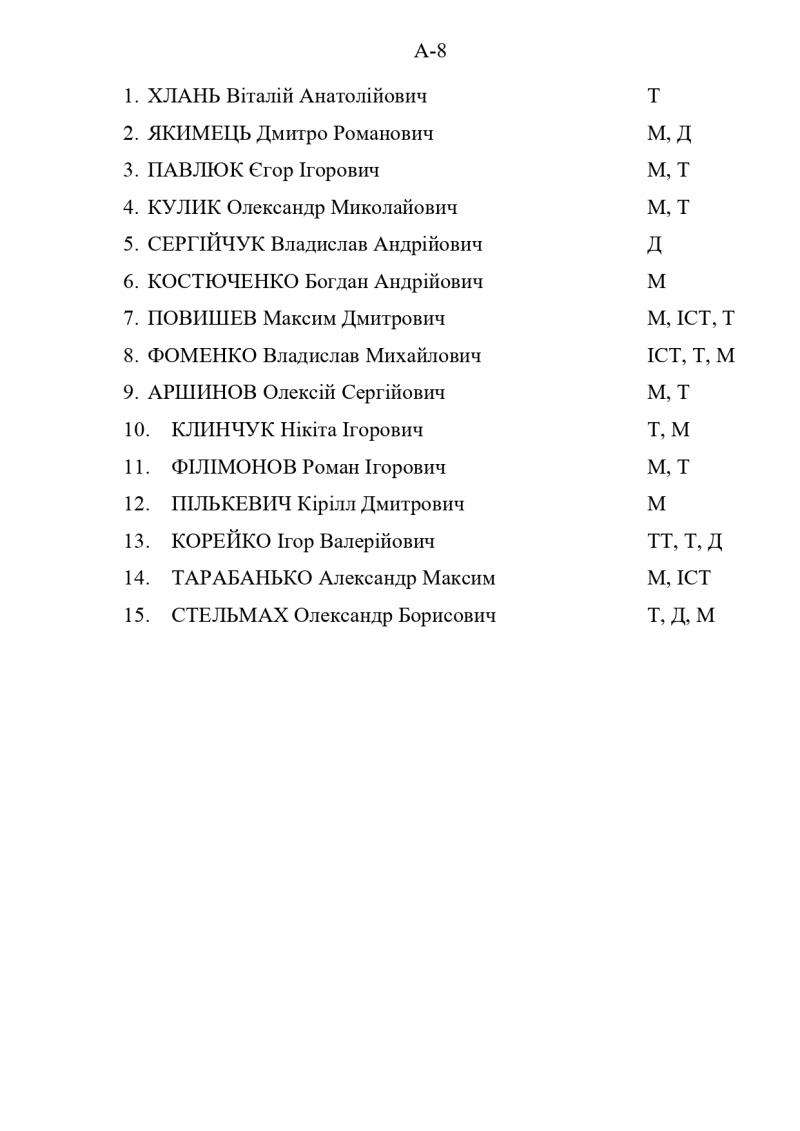 А-8

1. ХЛАНЬ Віталій Анатолійович Т
2. ЯКИМЕЦЬ Дмитро Романович М, Д
3. ПАВЛЮК Єгор Ігорович М, Т
4. КУЛИК Олександр Миколайович М, Т
5. СЕРГІЙЧУК Владислав Андрійович Д
6. КОСТЮЧЕНКО Богдан Андрійович М
7. ПОВИШЕВ Максим Дмитрович М, ІСТ, Т
8. ФОМЕНКО Владислав Михайлович ІСТ, Т, М
9. АРШИНОВ Олексій Сергійович М, Т
10. КЛИНЧУК Нікіта Ігорович Т, М
11. ФІЛІМОНОВ Роман Ігорович М, Т
12. ПІЛЬКЕВИЧ Кірілл Дмитрович М
13. КОРЕЙКО Ігор Валерійович ТТ, Т, Д
14. ТАРАБАНЬКО Александр Максим М, ІСТ
15. СТЕЛЬМАХ Олександр Борисович Т, Д, М